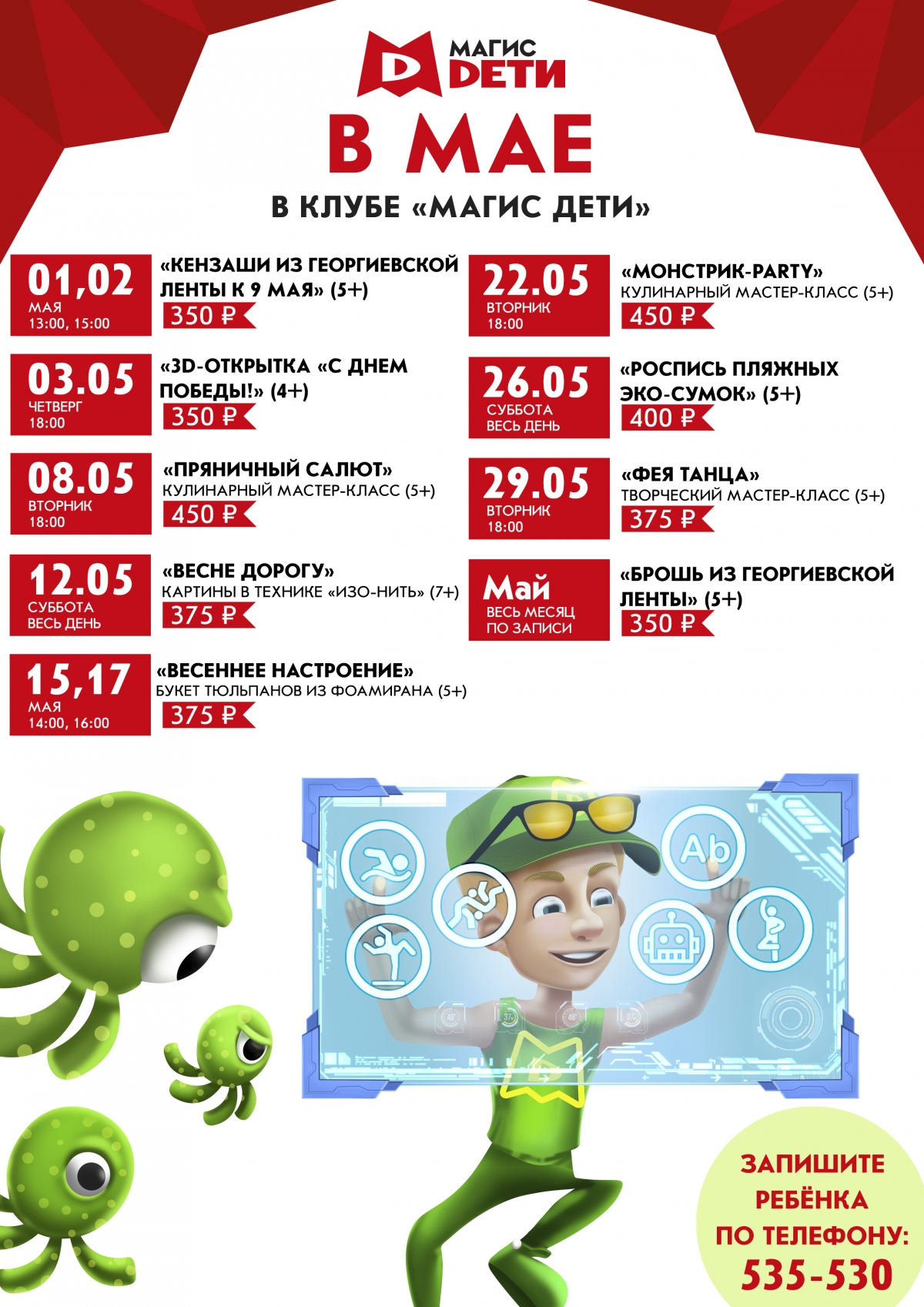 МАГИС ДЕТИ

В МАЕ

В КЛУБЕ «МАГИС ДЕТИ»

01,02
МАЯ
13:00, 15:00

«КЕНЗАШИ ИЗ ГЕОРГИЕВСКОЙ ЛЕНТЫ К 9 МАЯ» (5+)
350 ₽

03.05
ЧЕТВЕРГ
18:00

«3D-ОТКРЫТКА «С ДНЕМ ПОБЕДЫ!» (4+)
350 ₽

08.05
ВТОРНИК
18:00

«ПРЯНИЧНЫЙ САЛЮТ»
КУЛИНАРНЫЙ МАСТЕР-КЛАСС (5+)
450 ₽

12.05
СУББОТА
ВЕСЬ ДЕНЬ

«ВЕСНЕ ДОРОГУ»
КАРТИНЫ В ТЕХНИКЕ «ИЗО-НИТЬ» (7+)
375 ₽

15,17
МАЯ
14:00, 16:00

«ВЕСЕННЕЕ НАСТРОЕНИЕ»
БУКЕТ ТЮЛЬПАНОВ ИЗ ФОАМИРАНА (5+)
375 ₽

22.05
ВТОРНИК
18:00

«МОНСТРИК-PARTY»
КУЛИНАРНЫЙ МАСТЕР-КЛАСС (5+)
450 ₽

26.05
СУББОТА
ВЕСЬ ДЕНЬ

«РОСПИСЬ ПЛЯЖНЫХ ЭКО-СУМОК» (5+)
400 ₽

29.05
ВТОРНИК
18:00

«ФЕЯ ТАНЦА»
ТВОРЧЕСКИЙ МАСТЕР-КЛАСС (5+)
375 ₽

Май
ВЕСЬ МЕСЯЦ
ПО ЗАПИСИ

«БРОШЬ ИЗ ГЕОРГИЕВСКОЙ ЛЕНТЫ» (5+)
350 ₽

Ab

ЗАПИШИТЕ РЕБЁНКА ПО ТЕЛЕФОНУ:
535-530